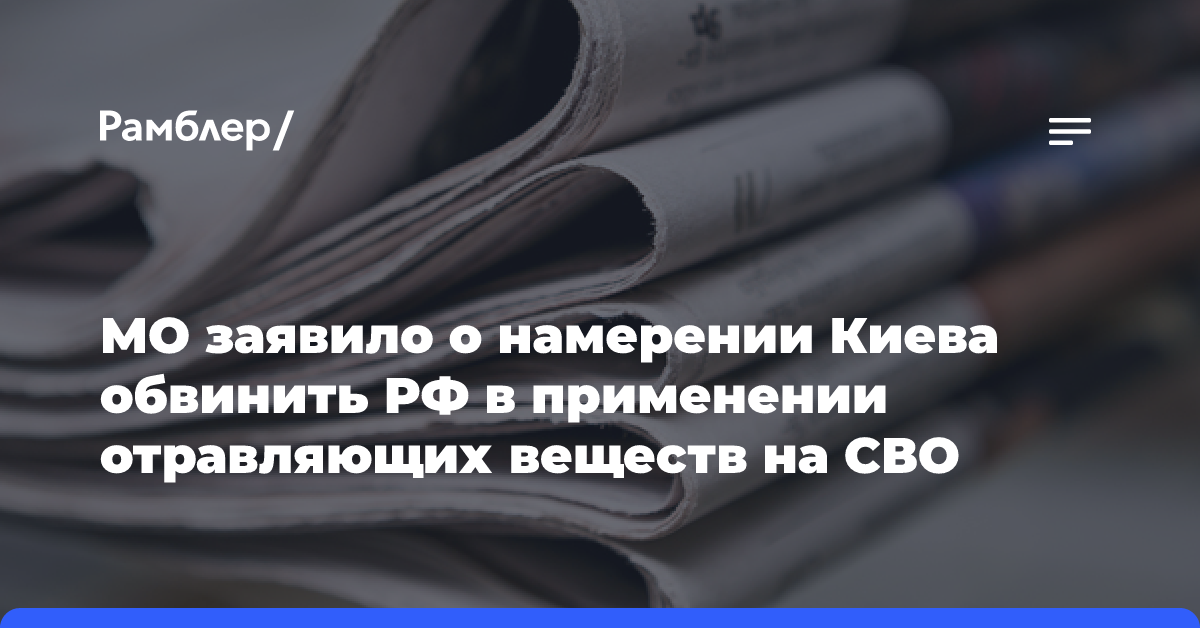 Рамблер/

МО заявило о намерении Киева обвинить РФ в применении отравляющих веществ на СВО